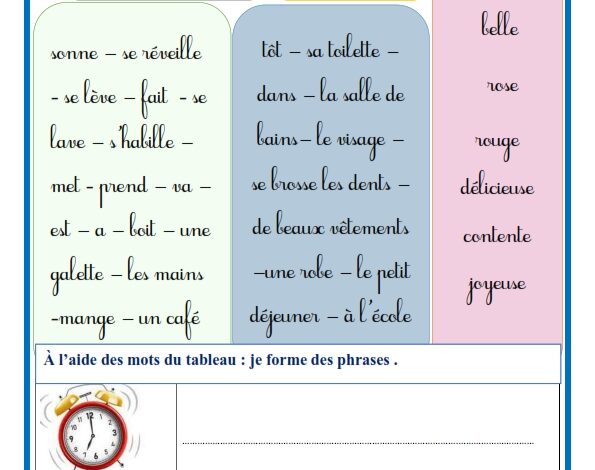 sonne – se réveille - se lève – fait - se lave – s'habille – met - prend – va – est – a – boit – une galette – les mains -mange – un café

tôt – sa toilette – dans – la salle de bains– le visage – se brosse les dents – de beaux vêtements –une robe – le petit déjeuner – à l'école

belle

rose

rouge

délicieuse

contente

joyeuse

À l'aide des mots du tableau : je forme des phrases .

12
1
2
3
4
5
6
7
8
9
10
11